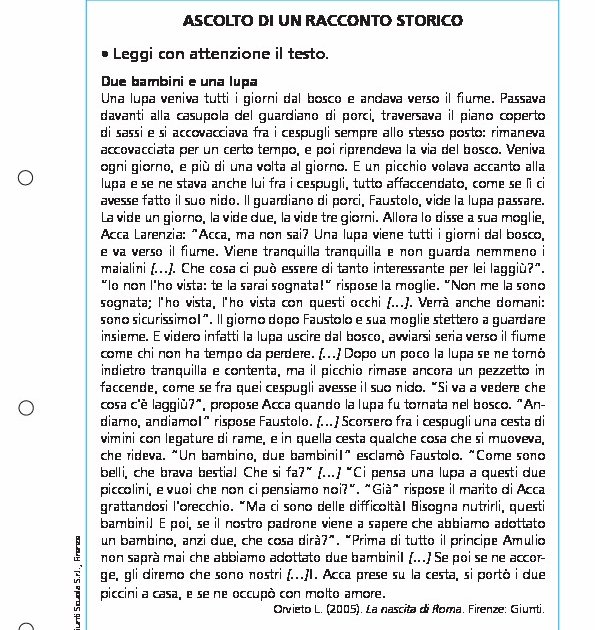 ASCOLTO DI UN RACCONTO STORICO

• Leggi con attenzione il testo.

Due bambini e una lupa
Una lupa veniva tutti i giorni dal bosco e andava verso il fiume. Passava davanti alla casupola del guardiano di porci, traversava il piano coperto di sassi e si accovacciava fra i cespugli sempre allo stesso posto: rimaneva accovacciata per un certo tempo, e poi riprendeva la via del bosco. Veniva ogni giorno, e più di una volta al giorno. E un picchio volava accanto alla lupa e se ne stava anche lui fra i cespugli, tutto affaccendato, come se lì ci avesse fatto il suo nido. Il guardiano di porci, Faustolo, vide la lupa passare. La vide un giorno, la vide due, la vide tre giorni. Allora lo disse a sua moglie, Acca Larenzia: "Acca, ma non sai? Una lupa viene tutti i giorni dal bosco, e va verso il fiume. Viene tranquilla tranquilla e non guarda nemmeno i maialini [...]. Che cosa ci può essere di tanto interessante per lei laggiù?". "Io non l'ho vista: te la sarai sognata!" rispose la moglie. "Non me la sono sognata; l'ho vista, l'ho vista con questi occhi [...]. Verrà anche domani: sono sicurissimo!". Il giorno dopo Faustolo e sua moglie stettero a guardare insieme. E videro infatti la lupa uscire dal bosco, avviarsi seria verso il fiume come chi non ha tempo da perdere. [...] Dopo un poco la lupa se ne tornò indietro tranquilla e contenta, ma il picchio rimase ancora un pezzetto in faccende, come se fra quei cespugli avesse il suo nido. "Si va a vedere che cosa c'è laggiù?", propose Acca quando la lupa fu tornata nel bosco. "Andiamo, andiamo!" rispose Faustolo. [...] Scorsero fra i cespugli una cesta di vimini con legature di rame, e in quella cesta qualche cosa che si muoveva, che rideva. "Un bambino, due bambini!" esclamò Faustolo. "Come sono belli, che brava bestia! Che si fa?" [...] "Ci pensa una lupa a questi due piccolini, e vuoi che non ci pensiamo noi?". "Già" rispose il marito di Acca grattandosi l'orecchio. "Ma ci sono delle difficoltà! Bisogna nutrirli, questi bambini! E poi, se il nostro padrone viene a sapere che abbiamo adottato un bambino, anzi due, che cosa dirà?". "Prima di tutto il principe Amulio non saprà mai che abbiamo adottato due bambini! [...] Se poi se ne accorge, gli diremo che sono nostri [...]!. Acca prese su la cesta, si portò i due piccini a casa, e se ne occupò con molto amore.

Orvieto L. (2005). La nascita di Roma. Firenze: Giunti.

Giunti Scuola S.r.l., Firenze